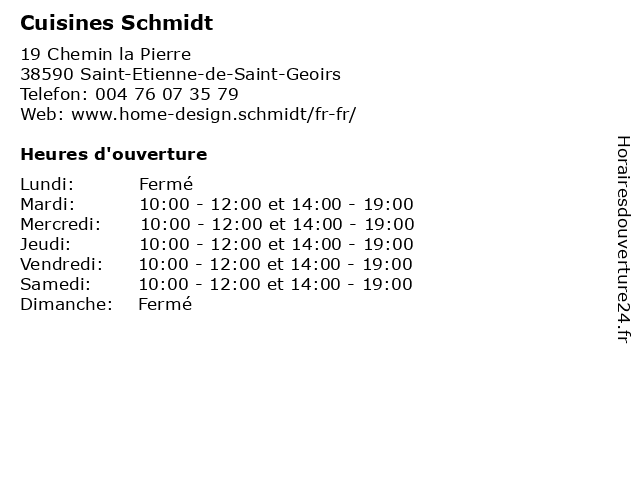 Cuisines Schmidt

19 Chemin la Pierre
38590 Saint-Etienne-de-Saint-Geoirs
Telefon: 004 76 07 35 79
Web: www.home-design.schmidt/fr-fr/

Heures d'ouverture

| | |
|---|---|
| Lundi: | Fermé |
| Mardi: | 10:00 - 12:00 et 14:00 - 19:00 |
| Mercredi: | 10:00 - 12:00 et 14:00 - 19:00 |
| Jeudi: | 10:00 - 12:00 et 14:00 - 19:00 |
| Vendredi: | 10:00 - 12:00 et 14:00 - 19:00 |
| Samedi: | 10:00 - 12:00 et 14:00 - 19:00 |
| Dimanche: | Fermé |

Horairesdouverture24.fr